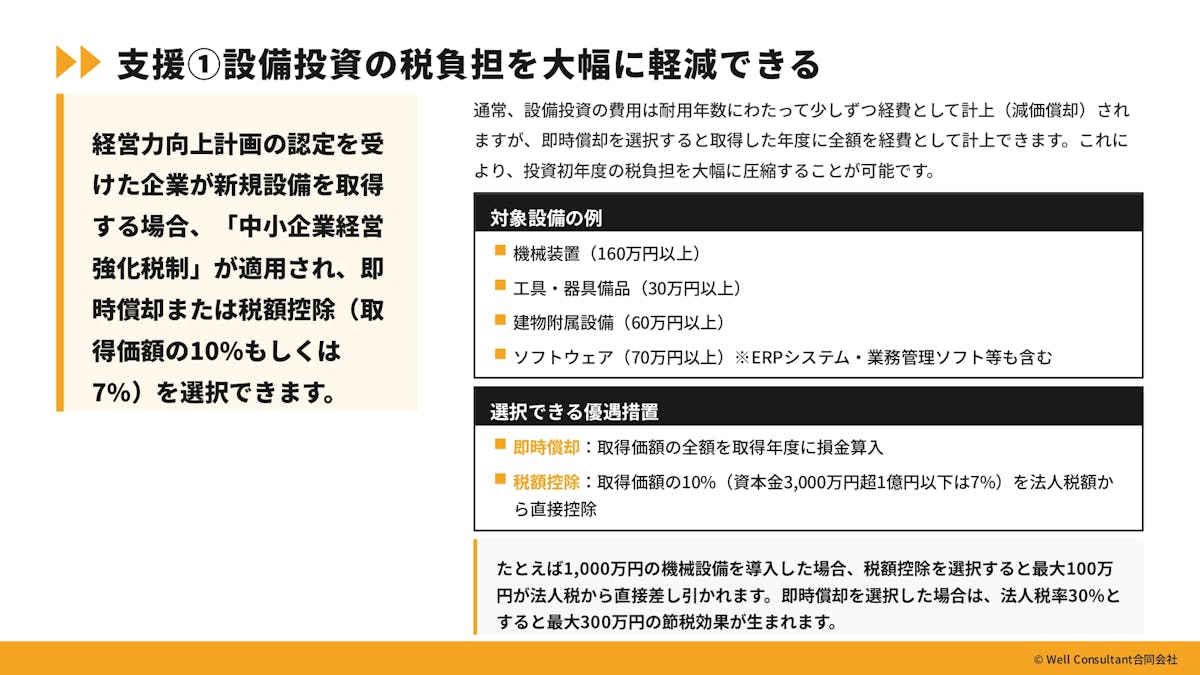 支援①設備投資の税負担を大幅に軽減できる

経営力向上計画の認定を受けた企業が新規設備を取得する場合、「中小企業経営強化税制」が適用され、即時償却または税額控除（取得価額の10%もしくは7%）を選択できます。

通常、設備投資の費用は耐用年数にわたって少しずつ経費として計上（減価償却）されますが、即時償却を選択すると取得した年度に全額を経費として計上できます。これにより、投資初年度の税負担を大幅に圧縮することが可能です。

対象設備の例

機械装置（160万円以上）

工具・器具備品（30万円以上）

建物附属設備（60万円以上）

ソフトウェア（70万円以上）※ERPシステム・業務管理ソフト等も含む

選択できる優遇措置

即時償却：取得価額の全額を取得年度に損金算入

税額控除：取得価額の10%（資本金3,000万円超1億円以下は7%）を法人税額から直接控除

たとえば1,000万円の機械設備を導入した場合、税額控除を選択すると最大100万円が法人税から直接差し引かれます。即時償却を選択した場合は、法人税率30%とすると最大300万円の節税効果が生まれます。

© Well Consultant合同会社